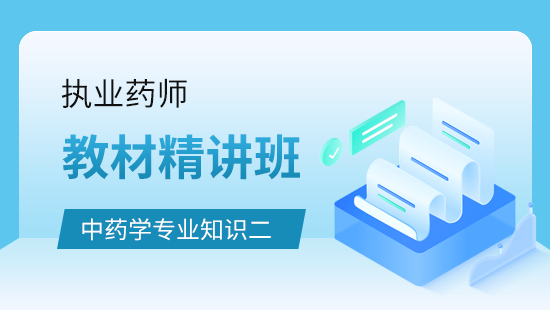 执业药师

教材精讲班

中药学专业知识二